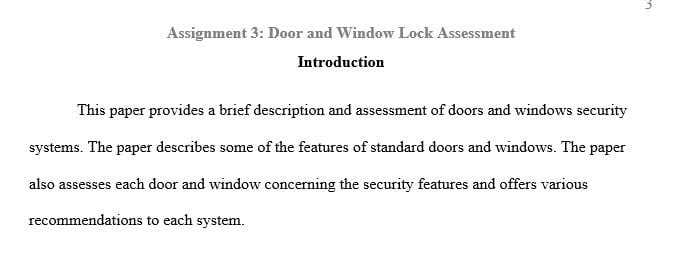 3

Assignment 3: Door and Window Lock Assessment

Introduction

This paper provides a brief description and assessment of doors and windows security systems. The paper describes some of the features of standard doors and windows. The paper also assesses each door and window concerning the security features and offers various recommendations to each system.